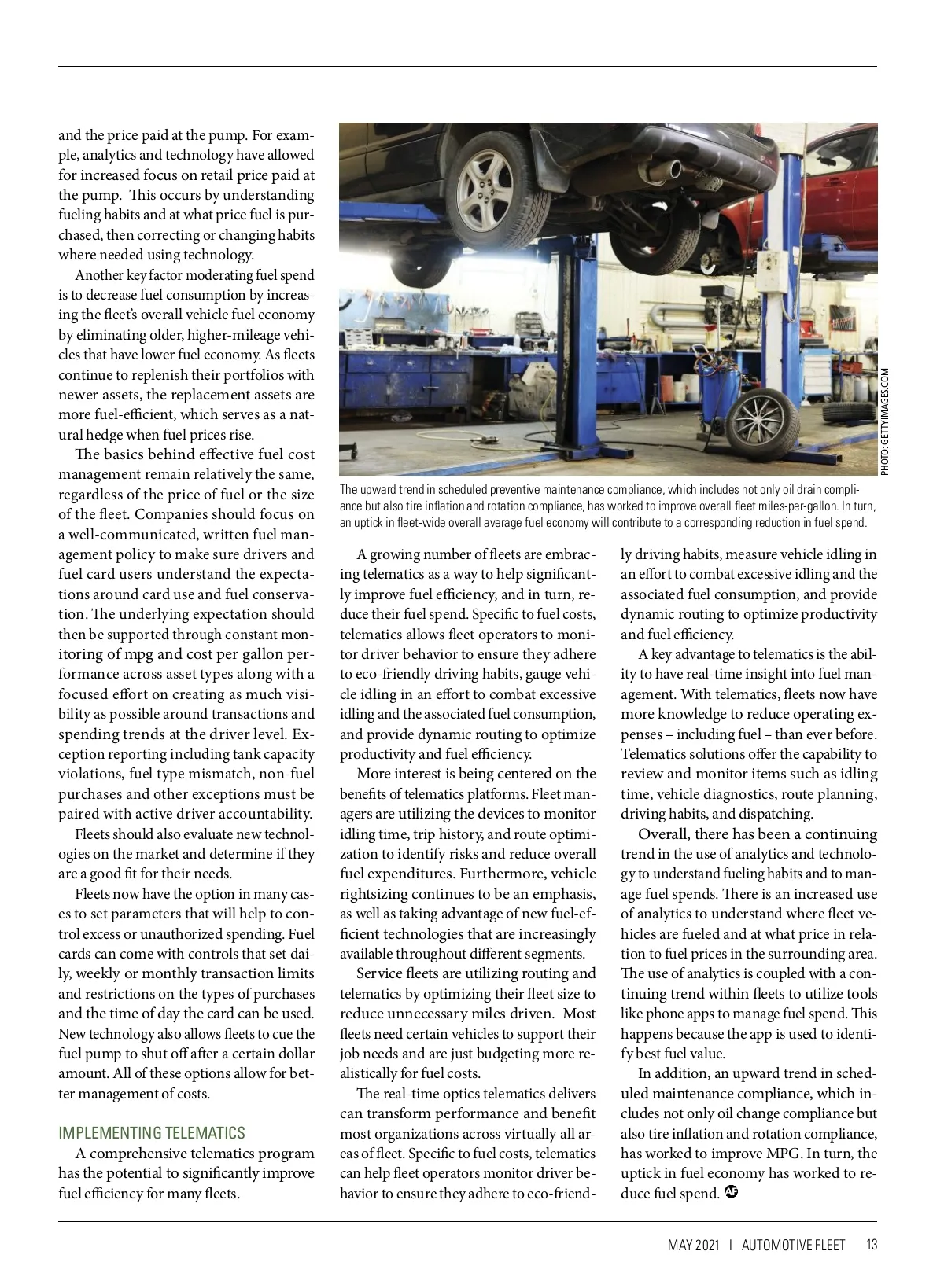 and the price paid at the pump. For example, analytics and technology have allowed for increased focus on retail price paid at the pump. This occurs by understanding fueling habits and at what price fuel is purchased, then correcting or changing habits where needed using technology.

Another key factor moderating fuel spend is to decrease fuel consumption by increasing the fleet's overall vehicle fuel economy by eliminating older, higher-mileage vehicles that have lower fuel economy. As fleets continue to replenish their portfolios with newer assets, the replacement assets are more fuel-efficient, which serves as a natural hedge when fuel prices rise.

The basics behind effective fuel cost management remain relatively the same, regardless of the price of fuel or the size of the fleet. Companies should focus on a well-communicated, written fuel management policy to make sure drivers and fuel card users understand the expectations around card use and fuel conservation. The underlying expectation should then be supported through constant monitoring of mpg and cost per gallon performance across asset types along with a focused effort on creating as much visibility as possible around transactions and spending trends at the driver level. Exception reporting including tank capacity violations, fuel type mismatch, non-fuel purchases and other exceptions must be paired with active driver accountability.

Fleets should also evaluate new technologies on the market and determine if they are a good fit for their needs.

Fleets now have the option in many cases to set parameters that will help to control excess or unauthorized spending. Fuel cards can come with controls that set daily, weekly or monthly transaction limits and restrictions on the types of purchases and the time of day the card can be used. New technology also allows fleets to cue the fuel pump to shut off after a certain dollar amount. All of these options allow for better management of costs.

IMPLEMENTING TELEMATICS

A comprehensive telematics program has the potential to significantly improve fuel efficiency for many fleets.

PHOTO: GETTYIMAGES.COM

The upward trend in scheduled preventive maintenance compliance, which includes not only oil drain compliance but also tire inflation and rotation compliance, has worked to improve overall fleet miles-per-gallon. In turn, an uptick in fleet-wide overall average fuel economy will contribute to a corresponding reduction in fuel spend.

A growing number of fleets are embracing telematics as a way to help significantly improve fuel efficiency, and in turn, reduce their fuel spend. Specific to fuel costs, telematics allows fleet operators to monitor driver behavior to ensure they adhere to eco-friendly driving habits, gauge vehicle idling in an effort to combat excessive idling and the associated fuel consumption, and provide dynamic routing to optimize productivity and fuel efficiency.

More interest is being centered on the benefits of telematics platforms. Fleet managers are utilizing the devices to monitor idling time, trip history, and route optimization to identify risks and reduce overall fuel expenditures. Furthermore, vehicle rightsizing continues to be an emphasis, as well as taking advantage of new fuel-efficient technologies that are increasingly available throughout different segments.

Service fleets are utilizing routing and telematics by optimizing their fleet size to reduce unnecessary miles driven. Most fleets need certain vehicles to support their job needs and are just budgeting more realistically for fuel costs.

The real-time optics telematics delivers can transform performance and benefit most organizations across virtually all areas of fleet. Specific to fuel costs, telematics can help fleet operators monitor driver behavior to ensure they adhere to eco-friendly driving habits, measure vehicle idling in an effort to combat excessive idling and the associated fuel consumption, and provide dynamic routing to optimize productivity and fuel efficiency.

A key advantage to telematics is the ability to have real-time insight into fuel management. With telematics, fleets now have more knowledge to reduce operating expenses – including fuel – than ever before. Telematics solutions offer the capability to review and monitor items such as idling time, vehicle diagnostics, route planning, driving habits, and dispatching.

Overall, there has been a continuing trend in the use of analytics and technology to understand fueling habits and to manage fuel spends. There is an increased use of analytics to understand where fleet vehicles are fueled and at what price in relation to fuel prices in the surrounding area. The use of analytics is coupled with a continuing trend within fleets to utilize tools like phone apps to manage fuel spend. This happens because the app is used to identify best fuel value.

In addition, an upward trend in scheduled maintenance compliance, which includes not only oil change compliance but also tire inflation and rotation compliance, has worked to improve MPG. In turn, the uptick in fuel economy has worked to reduce fuel spend. AF

MAY 2021 | AUTOMOTIVE FLEET 13